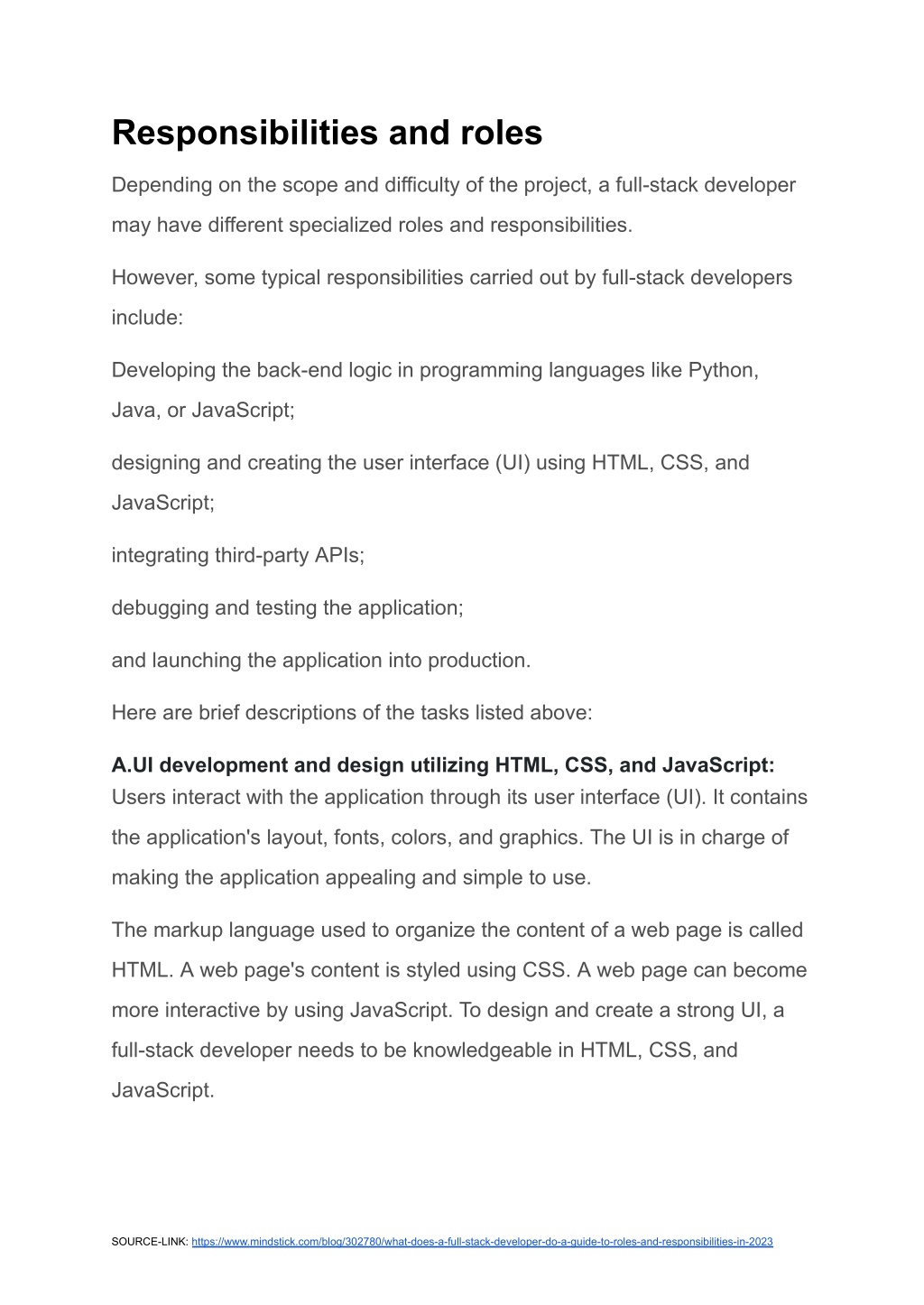 Responsibilities and roles

Depending on the scope and difficulty of the project, a full-stack developer may have different specialized roles and responsibilities.

However, some typical responsibilities carried out by full-stack developers include:

Developing the back-end logic in programming languages like Python, Java, or JavaScript;

designing and creating the user interface (UI) using HTML, CSS, and JavaScript;

integrating third-party APIs;

debugging and testing the application;

and launching the application into production.

Here are brief descriptions of the tasks listed above:

A.UI development and design utilizing HTML, CSS, and JavaScript:
Users interact with the application through its user interface (UI). It contains the application's layout, fonts, colors, and graphics. The UI is in charge of making the application appealing and simple to use.

The markup language used to organize the content of a web page is called HTML. A web page's content is styled using CSS. A web page can become more interactive by using JavaScript. To design and create a strong UI, a full-stack developer needs to be knowledgeable in HTML, CSS, and JavaScript.

SOURCE-LINK: https://www.mindstick.com/blog/302780/what-does-a-full-stack-developer-do-a-guide-to-roles-and-responsibilities-in-2023